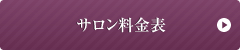 サロン料金表